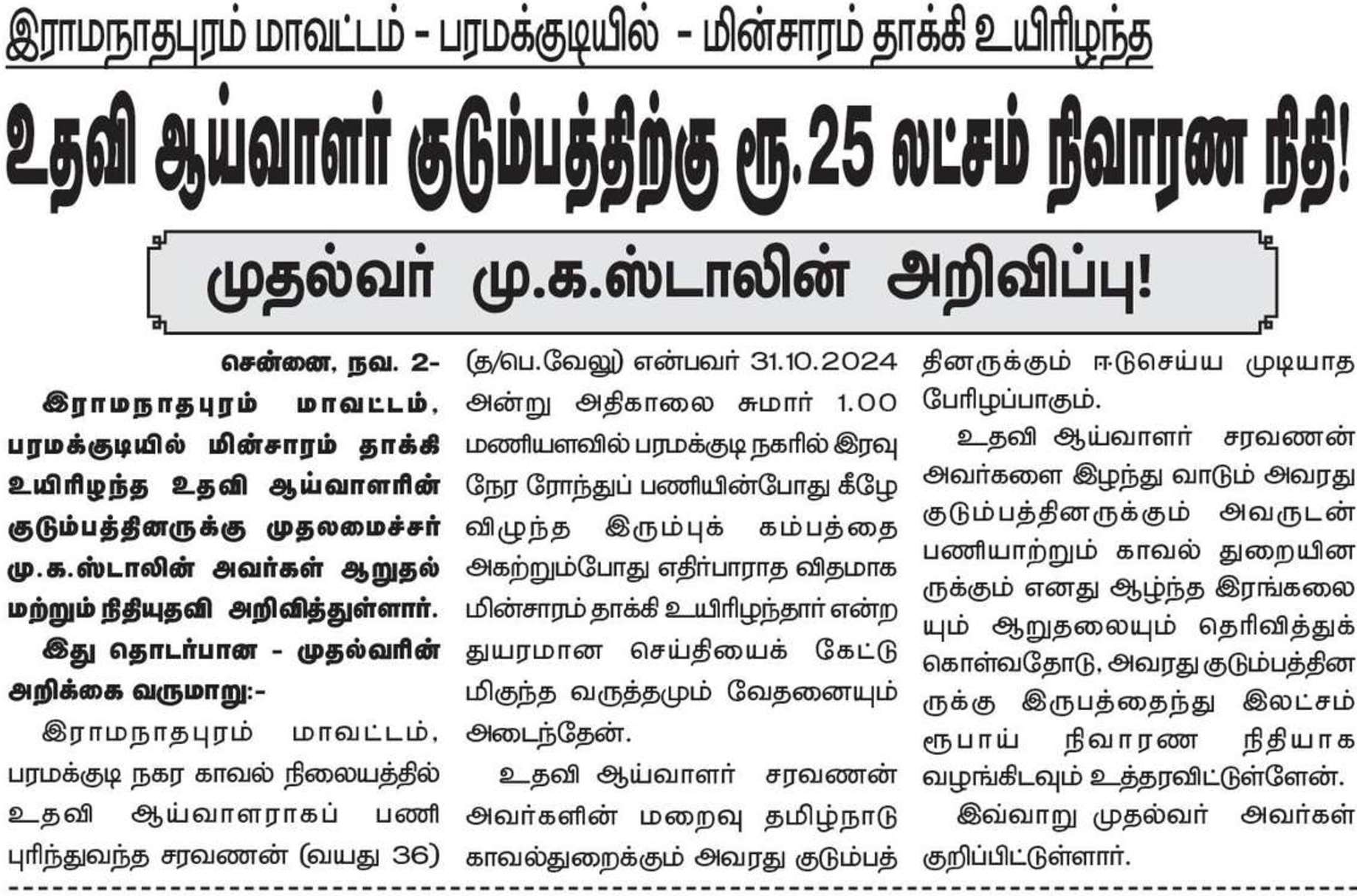 இராமநாதபுரம் மாவட்டம் - பரமக்குடியில் - மின்சாரம் தாக்கி உயிரிழந்த

உதவி ஆய்வாளர் குடும்பத்திற்கு ரூ.25 லட்சம் நிவாரண நிதி!

முதல்வர் மு.க.ஸ்டாலின் அறிவிப்பு!

சென்னை, நவ. 2-

இராமநாதபுரம் மாவட்டம், பரமக்குடியில் மின்சாரம் தாக்கி உயிரிழந்த உதவி ஆய்வாளரின் குடும்பத்தினருக்கு முதலமைச்சர் மு.க.ஸ்டாலின் அவர்கள் ஆறுதல் மற்றும் நிதியுதவி அறிவித்துள்ளார்.

இது தொடர்பான - முதல்வரின் அறிக்கை வருமாறு:-

இராமநாதபுரம் மாவட்டம், பரமக்குடி நகர காவல் நிலையத்தில் உதவி ஆய்வாளராகப் பணி புரிந்துவந்த சரவணன் (வயது 36) (த/பெ.வேலு) என்பவர் 31.10.2024 அன்று அதிகாலை சுமார் 1.00 மணியளவில் பரமக்குடி நகரில் இரவு நேர ரோந்துப் பணியின்போது கீழே விழுந்த இரும்புக் கம்பத்தை அகற்றும்போது எதிர்பாராத விதமாக மின்சாரம் தாக்கி உயிரிழந்தார் என்ற துயரமான செய்தியைக் கேட்டு மிகுந்த வருத்தமும் வேதனையும் அடைந்தேன்.

உதவி ஆய்வாளர் சரவணன் அவர்களின் மறைவு தமிழ்நாடு காவல்துறைக்கும் அவரது குடும்பத்தினருக்கும் ஈடுசெய்ய முடியாத பேரிழப்பாகும்.

உதவி ஆய்வாளர் சரவணன் அவர்களை இழந்து வாடும் அவரது குடும்பத்தினருக்கும் அவருடன் பணியாற்றும் காவல் துறையினருக்கும் எனது ஆழ்ந்த இரங்கலையும் ஆறுதலையும் தெரிவித்துக் கொள்வதோடு, அவரது குடும்பத்தினருக்கு இருபத்தைந்து இலட்சம் ரூபாய் நிவாரண நிதியாக வழங்கிடவும் உத்தரவிட்டுள்ளேன்.

இவ்வாறு முதல்வர் அவர்கள் குறிப்பிட்டுள்ளார்.